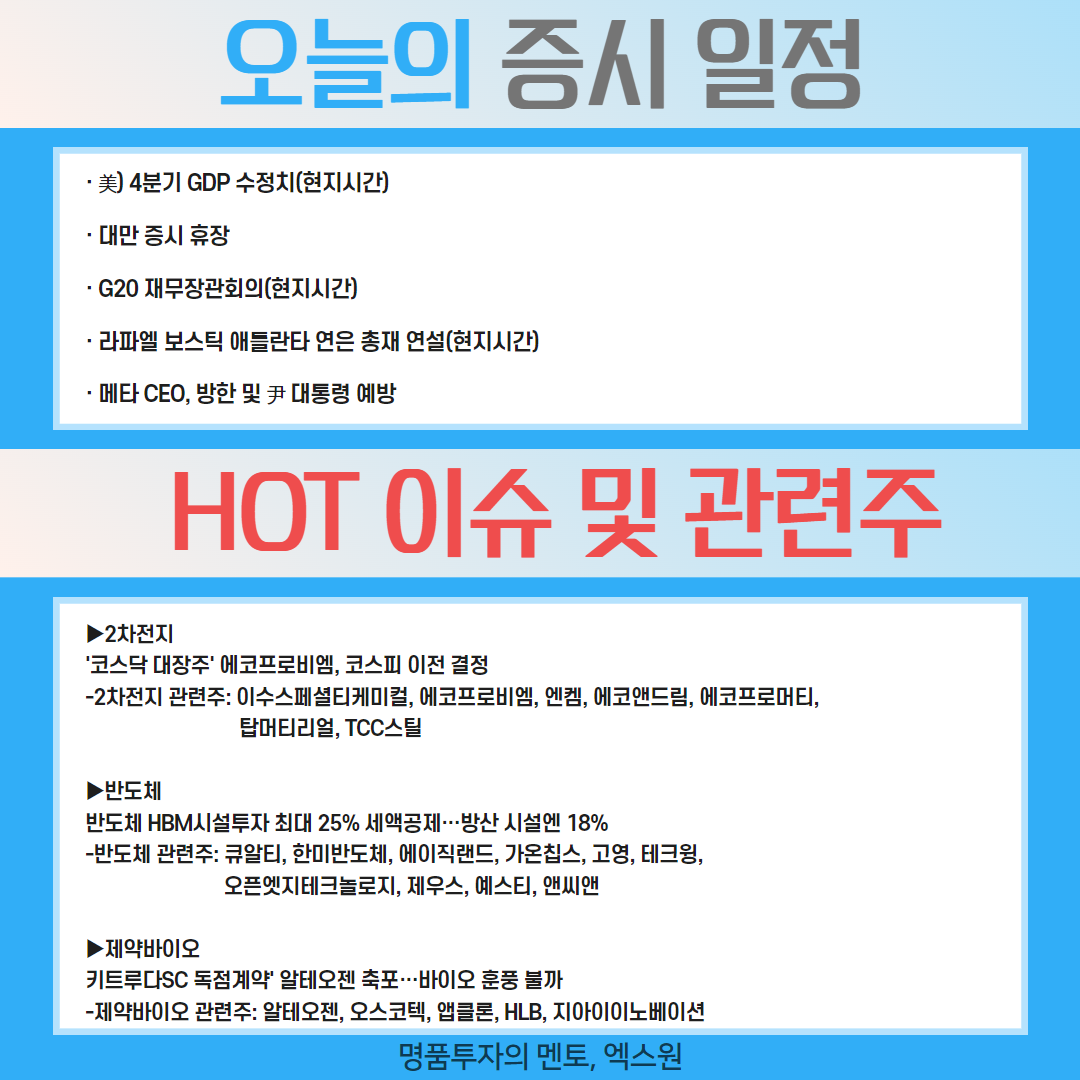 오늘의 증시 일정

· 美) 4분기 GDP 수정치(현지시간)

· 대만 증시 휴장

· G20 재무장관회의(현지시간)

· 라파엘 보스틱 애틀란타 연은 총재 연설(현지시간)

· 메타 CEO, 방한 및 尹 대통령 예방

HOT 이슈 및 관련주

▶2차전지
'코스닥 대장주' 에코프로비엠, 코스피 이전 결정
-2차전지 관련주: 이수스페셜티케미컬, 에코프로비엠, 엔켐, 에코앤드림, 에코프로머티, 탑머티리얼, TCC스틸

▶반도체
반도체 HBM시설투자 최대 25% 세액공제…방산 시설엔 18%
-반도체 관련주: 큐알티, 한미반도체, 에이직랜드, 가온칩스, 고영, 테크윙, 오픈엣지테크놀로지, 제우스, 예스티, 앤씨앤

▶제약바이오
키트루다SC 독점계약' 알테오젠 축포…바이오 훈풍 불까
-제약바이오 관련주: 알테오젠, 오스코텍, 앱클론, HLB, 지아이이노베이션

명품투자의 멘토, 엑스원